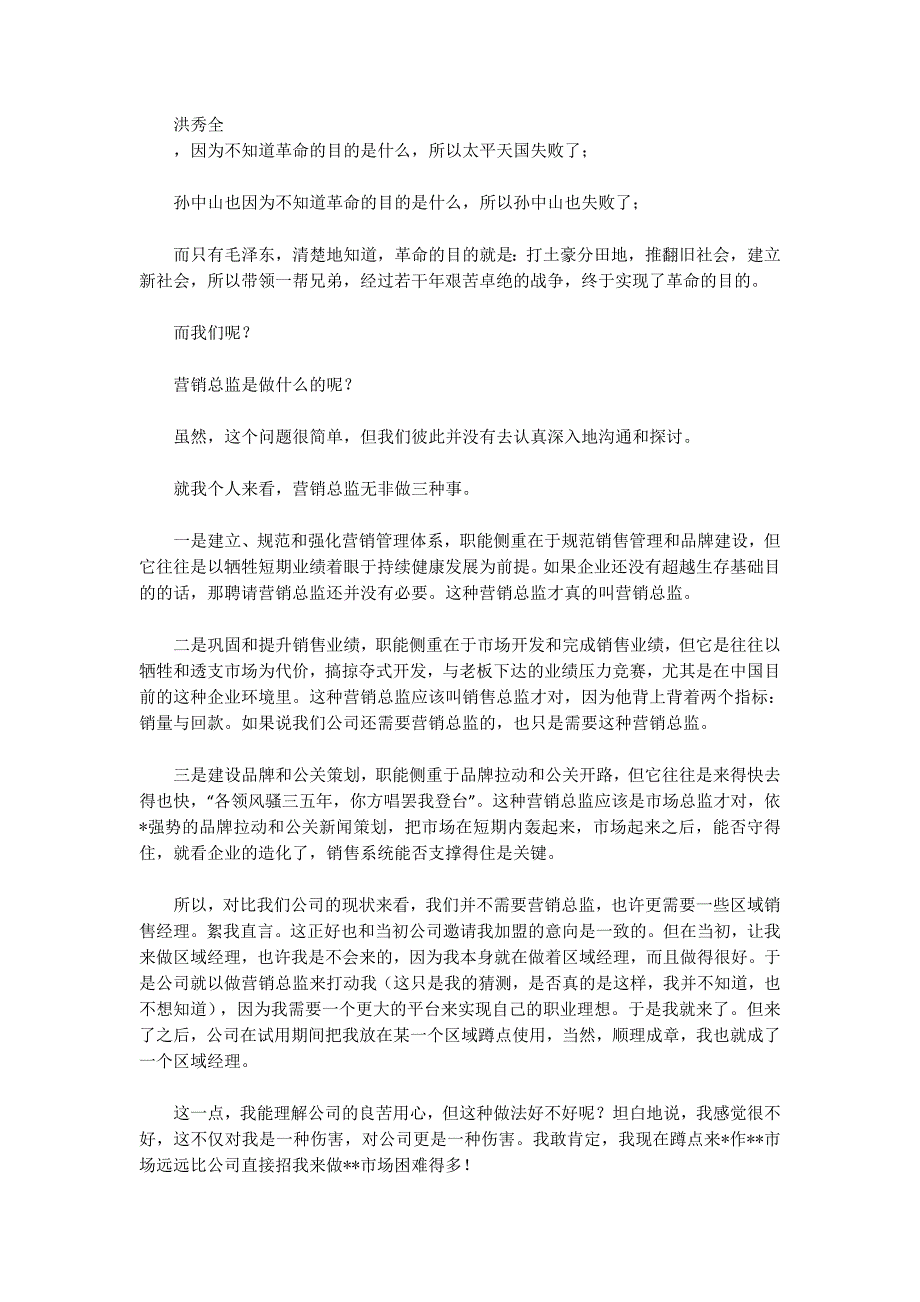 洪秀全
，因为不知道革命的目的是什么，所以太平天国失败了；

孙中山也因为不知道革命的目的是什么，所以孙中山也失败了；

而只有毛泽东，清楚地知道，革命的目的就是：打土豪分田地，推翻旧社会，建立新社会，所以带领一帮兄弟，经过若干年艰苦卓绝的战争，终于实现了革命的目的。

而我们呢？

营销总监是做什么的呢？

虽然，这个问题很简单，但我们彼此并没有去认真深入地沟通和探讨。

就我个人来看，营销总监无非做三种事。

一是建立、规范和强化营销管理体系，职能侧重在于规范销售管理和品牌建设，但它往往是以牺牲短期业绩着眼于持续健康发展为前提。如果企业还没有超越生存基础目的的话，那聘请营销总监还并没有必要。这种营销总监才真的叫营销总监。

二是巩固和提升销售业绩，职能侧重在于市场开发和完成销售业绩，但它是往往以牺牲和透支市场为代价，搞掠夺式开发，与老板下达的业绩压力竞赛，尤其是在中国目前的这种企业环境里。这种营销总监应该叫销售总监才对，因为他背上背着两个指标：销量与回款。如果说我们公司还需要营销总监的，也只是需要这种营销总监。

三是建设品牌和公关策划，职能侧重于品牌拉动和公关开路，但它往往是来得快去得也快，“各领风骚三五年，你方唱罢我登台”。这种营销总监应该是市场总监才对，依*强势的品牌拉动和公关新闻策划，把市场在短期内轰起来，市场起来之后，能否守得住，就看企业的造化了，销售系统能否支撑得住是关键。

所以，对比我们公司的现状来看，我们并不需要营销总监，也许更需要一些区域销售经理。絮我直言。这正好也和当初公司邀请我加盟的意向是一致的。但在当初，让我来做区域经理，也许我是不会来的，因为我本身就在做着区域经理，而且做得很好。于是公司就以做营销总监来打动我（这只是我的猜测，是否真的是这样，我并不知道，也不想知道），因为我需要一个更大的平台来实现自己的职业理想。于是我就来了。但来了之后，公司在试用期间把我放在某一个区域蹲点使用，当然，顺理成章，我也就成了一个区域经理。

这一点，我能理解公司的良苦用心，但这种做法好不好呢？坦白地说，我感觉很不好，这不仅对我是一种伤害，对公司更是一种伤害。我敢肯定，我现在蹲点来*作**市场远远比公司直接招我来做**市场困难得多！